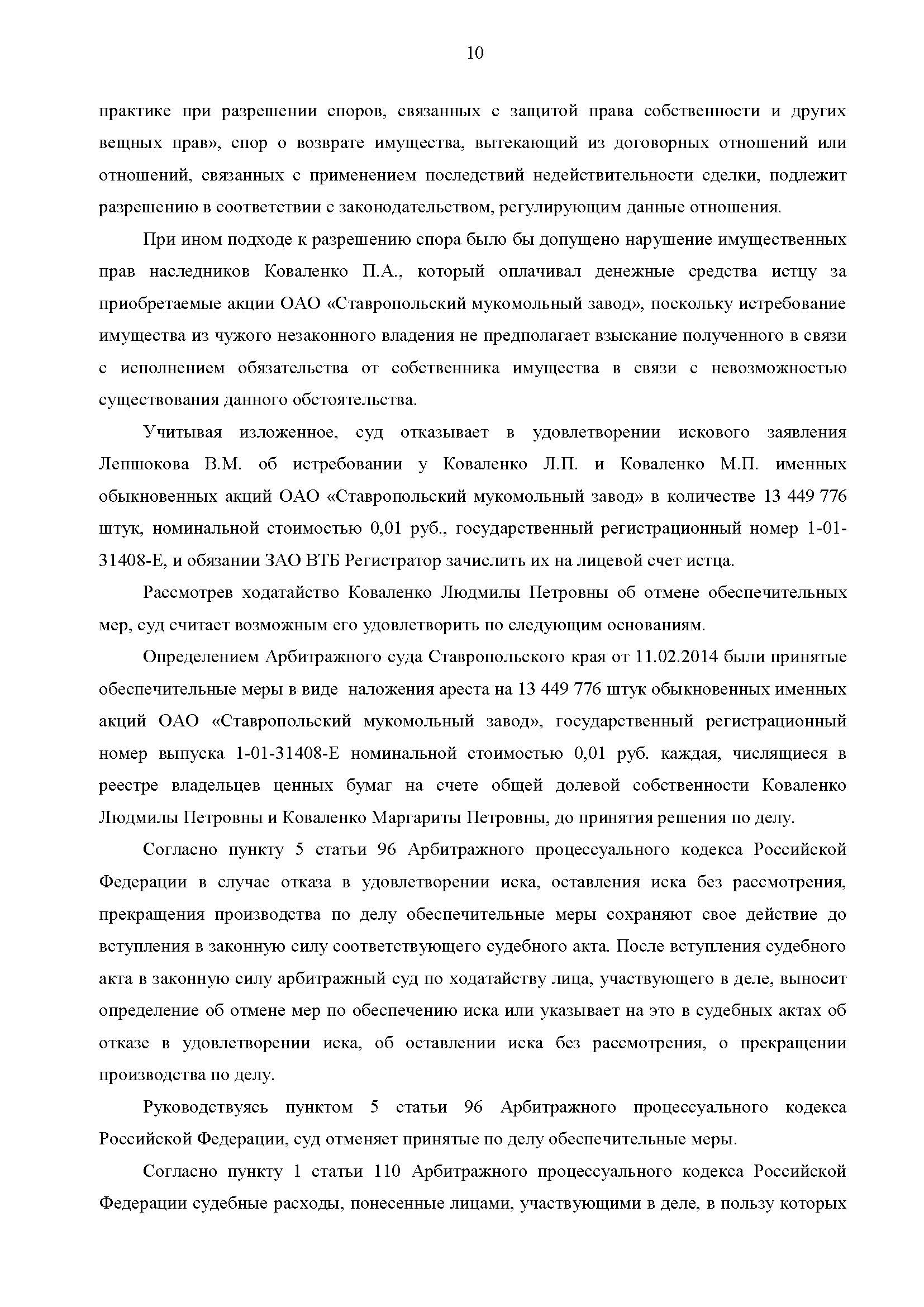 10

практике при разрешении споров, связанных с защитой права собственности и других вещных прав», спор о возврате имущества, вытекающий из договорных отношений или отношений, связанных с применением последствий недействительности сделки, подлежит разрешению в соответствии с законодательством, регулирующим данные отношения.

При ином подходе к разрешению спора было бы допущено нарушение имущественных прав наследников Коваленко П.А., который оплачивал денежные средства истцу за приобретаемые акции ОАО «Ставропольский мукомольный завод», поскольку истребование имущества из чужого незаконного владения не предполагает взыскание полученного в связи с исполнением обязательства от собственника имущества в связи с невозможностью существования данного обстоятельства.

Учитывая изложенное, суд отказывает в удовлетворении искового заявления Лепшокова В.М. об истребовании у Коваленко Л.П. и Коваленко М.П. именных обыкновенных акций ОАО «Ставропольский мукомольный завод» в количестве 13 449 776 штук, номинальной стоимостью 0,01 руб., государственный регистрационный номер 1-01-31408-Е, и обязании ЗАО ВТБ Регистратор зачислить их на лицевой счет истца.

Рассмотрев ходатайство Коваленко Людмилы Петровны об отмене обеспечительных мер, суд считает возможным его удовлетворить по следующим основаниям.

Определением Арбитражного суда Ставропольского края от 11.02.2014 были принятые обеспечительные меры в виде наложения ареста на 13 449 776 штук обыкновенных именных акций ОАО «Ставропольский мукомольный завод», государственный регистрационный номер выпуска 1-01-31408-Е номинальной стоимостью 0,01 руб. каждая, числящиеся в реестре владельцев ценных бумаг на счете общей долевой собственности Коваленко Людмилы Петровны и Коваленко Маргариты Петровны, до принятия решения по делу.

Согласно пункту 5 статьи 96 Арбитражного процессуального кодекса Российской Федерации в случае отказа в удовлетворении иска, оставления иска без рассмотрения, прекращения производства по делу обеспечительные меры сохраняют свое действие до вступления в законную силу соответствующего судебного акта. После вступления судебного акта в законную силу арбитражный суд по ходатайству лица, участвующего в деле, выносит определение об отмене мер по обеспечению иска или указывает на это в судебных актах об отказе в удовлетворении иска, об оставлении иска без рассмотрения, о прекращении производства по делу.

Руководствуясь пунктом 5 статьи 96 Арбитражного процессуального кодекса Российской Федерации, суд отменяет принятые по делу обеспечительные меры.

Согласно пункту 1 статьи 110 Арбитражного процессуального кодекса Российской Федерации судебные расходы, понесенные лицами, участвующими в деле, в пользу которых